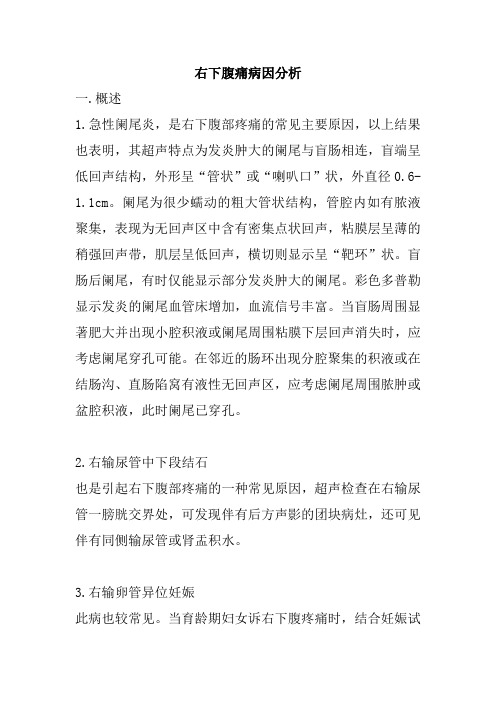 右下腹痛病因分析

一.概述

1.急性阑尾炎，是右下腹部疼痛的常见主要原因，以上结果也表明，其超声特点为发炎肿大的阑尾与盲肠相连，盲端呈低回声结构，外形呈“管状”或“喇叭口”状，外直径 0.6-1.1cm。阑尾为很少蠕动的粗大管状结构，管腔内如有脓液聚集，表现为无回声区中含有密集点状回声，粘膜层呈薄的稍强回声带，肌层呈低回声，横切则显示呈“靶环”状。盲肠后阑尾，有时仅能显示部分发炎肿大的阑尾。彩色多普勒显示发炎的阑尾血管床增加，血流信号丰富。当盲肠周围显著肥大并出现小腔积液或阑尾周围粘膜下层回声消失时，应考虑阑尾穿孔可能。在邻近的肠环出现分腔聚集的积液或在结肠沟、直肠陷窝有液性无回声区，应考虑阑尾周围脓肿或盆腔积液，此时阑尾已穿孔。

2.右输尿管中下段结石

也是引起右下腹部疼痛的一种常见原因，超声检查在右输尿管一膀胱交界处，可发现伴有后方声影的团块病灶，还可见伴有同侧输尿管或肾盂积水。

3.右输卵管异位妊娠

此病也较常见。当育龄期妇女诉右下腹疼痛时，结合妊娠试